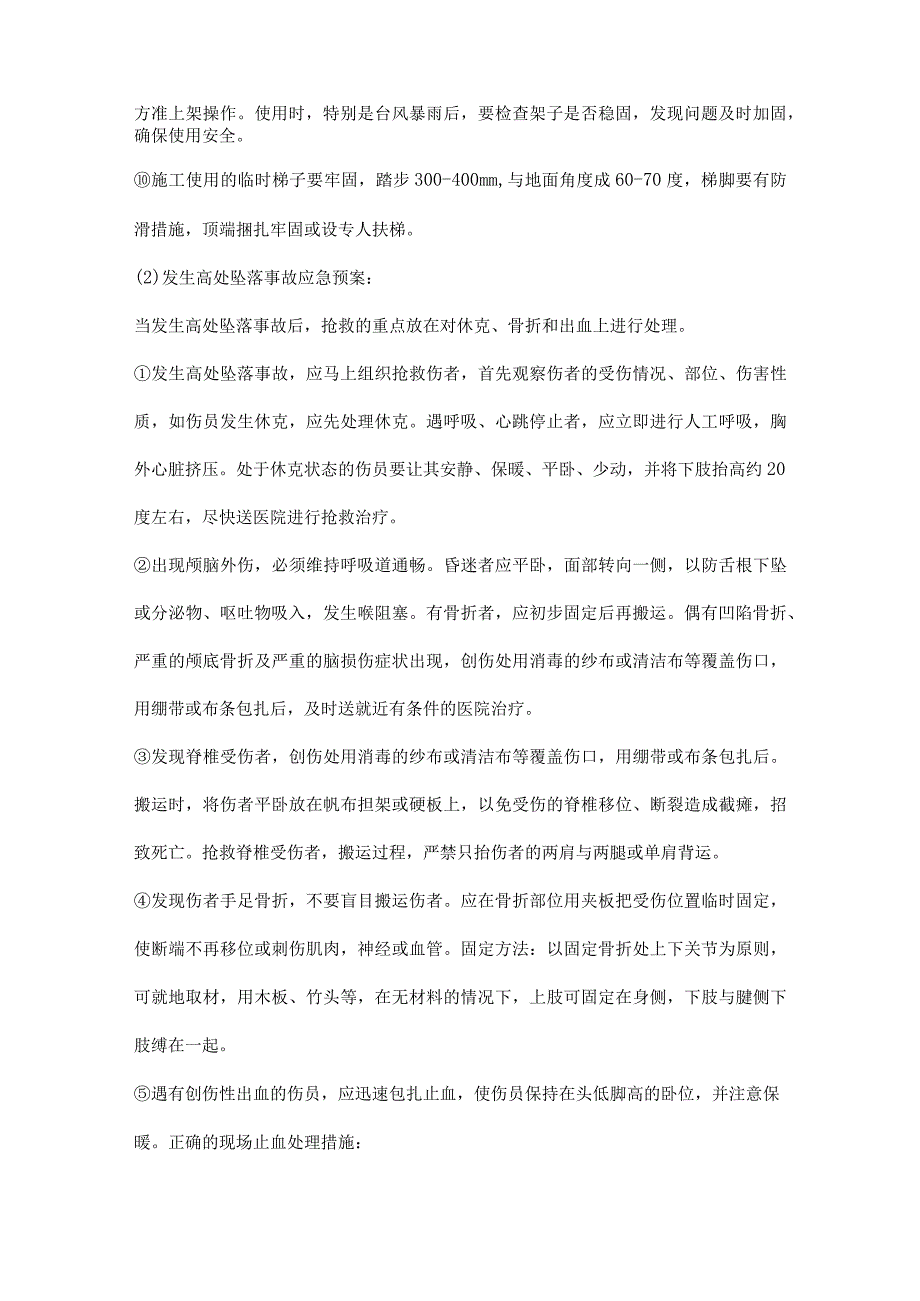 方准上架操作。使用时，特别是台风暴雨后，要检查架子是否稳固，发现问题及时加固，确保使用安全。

⑩施工使用的临时梯子要牢固，踏步300-400mm,与地面角度成60-70度，梯脚要有防滑措施，顶端捆扎牢固或设专人扶梯。

(2)发生高处坠落事故应急预案：

当发生高处坠落事故后，抢救的重点放在对休克、骨折和出血上进行处理。

①发生高处坠落事故，应马上组织抢救伤者，首先观察伤者的受伤情况、部位、伤害性质，如伤员发生休克，应先处理休克。遇呼吸、心跳停止者，应立即进行人工呼吸，胸外心脏挤压。处于休克状态的伤员要让其安静、保暖、平卧、少动，并将下肢抬高约20度左右，尽快送医院进行抢救治疗。

②出现颅脑外伤，必须维持呼吸道通畅。昏迷者应平卧，面部转向一侧，以防舌根下坠或分泌物、呕吐物吸入，发生喉阻塞。有骨折者，应初步固定后再搬运。偶有凹陷骨折、严重的颅底骨折及严重的脑损伤症状出现，创伤处用消毒的纱布或清洁布等覆盖伤口，用绷带或布条包扎后，及时送就近有条件的医院治疗。

③发现脊椎受伤者，创伤处用消毒的纱布或清洁布等覆盖伤口，用绷带或布条包扎后。搬运时，将伤者平卧放在帆布担架或硬板上，以免受伤的脊椎移位、断裂造成截瘫，招致死亡。抢救脊椎受伤者，搬运过程，严禁只抬伤者的两肩与两腿或单肩背运。

④发现伤者手足骨折，不要盲目搬运伤者。应在骨折部位用夹板把受伤位置临时固定，使断端不再移位或刺伤肌肉，神经或血管。固定方法：以固定骨折处上下关节为原则，可就地取材，用木板、竹头等，在无材料的情况下，上肢可固定在身侧，下肢与腱侧下肢缚在一起。

⑤遇有创伤性出血的伤员，应迅速包扎止血，使伤员保持在头低脚高的卧位，并注意保暖。正确的现场止血处理措施：